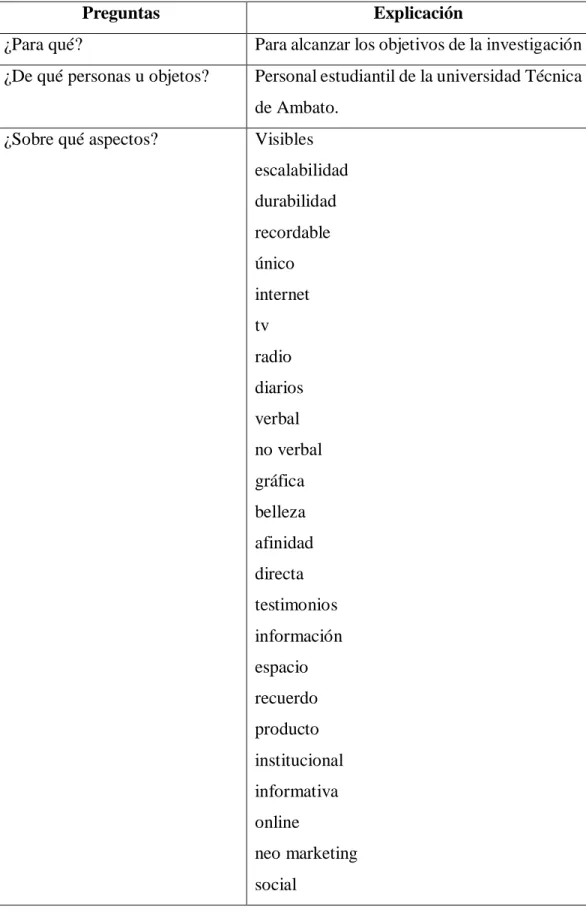 | Preguntas | Explicación |
|---|---|
| ¿Para qué? | Para alcanzar los objetivos de la investigación |
| ¿De qué personas u objetos? | Personal estudiantil de la universidad Técnica de Ambato. |
| ¿Sobre qué aspectos? | Visibles escalabilidad durabilidad recordable único internet tv radio diarios verbal no verbal gráfica belleza afinidad directa testimonios información espacio recuerdo producto institucional informativa online neo marketing social |